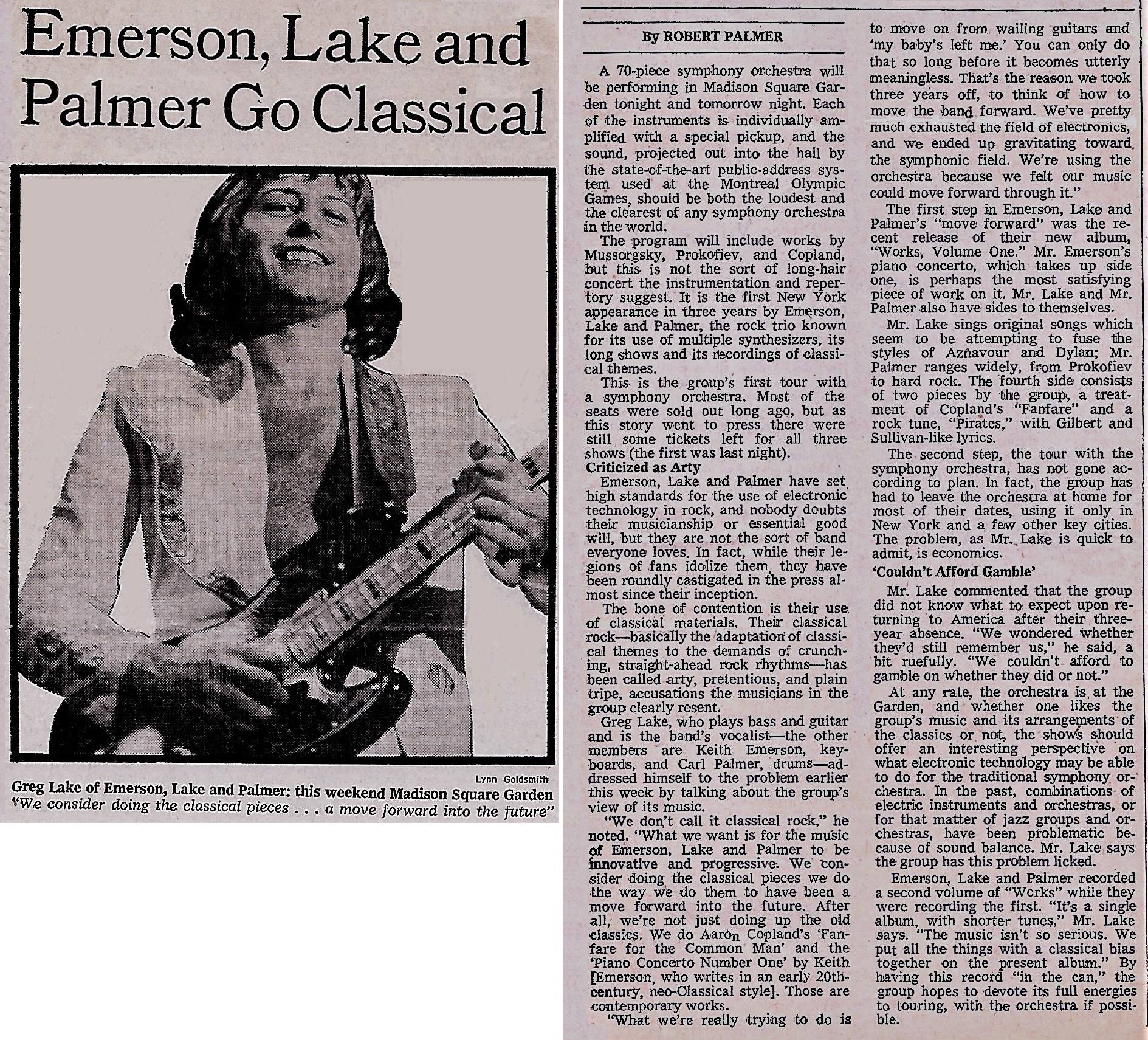 Emerson, Lake and Palmer Go Classical

Lynn Goldsmith

Greg Lake of Emerson, Lake and Palmer: this weekend Madison Square Garden
"We consider doing the classical pieces . . . a move forward into the future"

By ROBERT PALMER

A 70-piece symphony orchestra will be performing in Madison Square Garden tonight and tomorrow night. Each of the instruments is individually amplified with a special pickup, and the sound, projected out into the hall by the state-of-the-art public-address system used at the Montreal Olympic Games, should be both the loudest and the clearest of any symphony orchestra in the world.

The program will include works by Mussorgsky, Prokofiev, and Copland, but this is not the sort of long-hair concert the instrumentation and repertory suggest. It is the first New York appearance in three years by Emerson, Lake and Palmer, the rock trio known for its use of multiple synthesizers, its long shows and its recordings of classical themes.

This is the group's first tour with a symphony orchestra. Most of the seats were sold out long ago, but as this story went to press there were still some tickets left for all three shows (the first was last night).

Criticized as Arty

Emerson, Lake and Palmer have set high standards for the use of electronic technology in rock, and nobody doubts their musicianship or essential good will, but they are not the sort of band everyone loves. In fact, while their legions of fans idolize them, they have been roundly castigated in the press almost since their inception.

The bone of contention is their use of classical materials. Their classical rock—basically the adaptation of classical themes to the demands of crunching, straight-ahead rock rhythms—has been called arty, pretentious, and plain tripe, accusations the musicians in the group clearly resent.

Greg Lake, who plays bass and guitar and is the band's vocalist—the other members are Keith Emerson, keyboards, and Carl Palmer, drums—addressed himself to the problem earlier this week by talking about the group's view of its music.

"We don't call it classical rock," he noted. "What we want is for the music of Emerson, Lake and Palmer to be innovative and progressive. We consider doing the classical pieces we do the way we do them to have been a move forward into the future. After all, we're not just doing up the old classics. We do Aaron Copland's 'Fanfare for the Common Man' and the 'Piano Concerto Number One' by Keith [Emerson, who writes in an early 20th-century, neo-Classical style]. Those are contemporary works.

"What we're really trying to do is to move on from wailing guitars and 'my baby's left me.' You can only do that so long before it becomes utterly meaningless. That's the reason we took three years off, to think of how to move the band forward. We've pretty much exhausted the field of electronics, and we ended up gravitating toward the symphonic field. We're using the orchestra because we felt our music could move forward through it."

The first step in Emerson, Lake and Palmer's "move forward" was the recent release of their new album, "Works, Volume One." Mr. Emerson's piano concerto, which takes up side one, is perhaps the most satisfying piece of work on it. Mr. Lake and Mr. Palmer also have sides to themselves.

Mr. Lake sings original songs which seem to be attempting to fuse the styles of Aznavour and Dylan; Mr. Palmer ranges widely, from Prokofiev to hard rock. The fourth side consists of two pieces by the group, a treatment of Copland's "Fanfare" and a rock tune, "Pirates," with Gilbert and Sullivan-like lyrics.

The second step, the tour with the symphony orchestra, has not gone according to plan. In fact, the group has had to leave the orchestra at home for most of their dates, using it only in New York and a few other key cities. The problem, as Mr. Lake is quick to admit, is economics.

'Couldn't Afford Gamble'

Mr. Lake commented that the group did not know what to expect upon returning to America after their three-year absence. "We wondered whether they'd still remember us," he said, a bit ruefully. "We couldn't afford to gamble on whether they did or not."

At any rate, the orchestra is at the Garden, and whether one likes the group's music and its arrangements of the classics or not, the shows should offer an interesting perspective on what electronic technology may be able to do for the traditional symphony orchestra. In the past, combinations of electric instruments and orchestras, or for that matter of jazz groups and orchestras, have been problematic because of sound balance. Mr. Lake says the group has this problem licked.

Emerson, Lake and Palmer recorded a second volume of "Works" while they were recording the first. "It's a single album, with shorter tunes," Mr. Lake says. "The music isn't so serious. We put all the things with a classical bias together on the present album." By having this record "in the can," the group hopes to devote its full energies to touring, with the orchestra if possible.